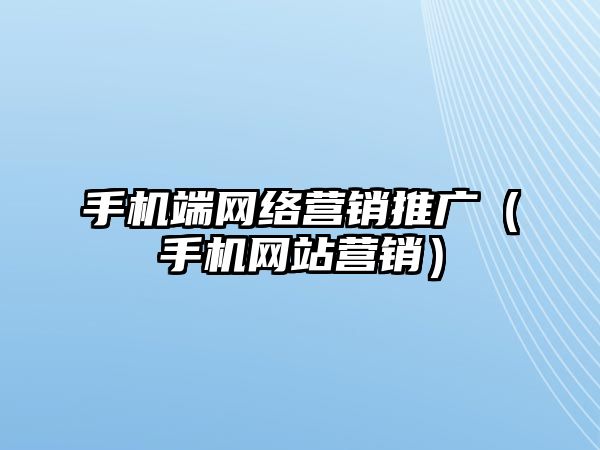 手机端网络营销推广（手机网站营销）